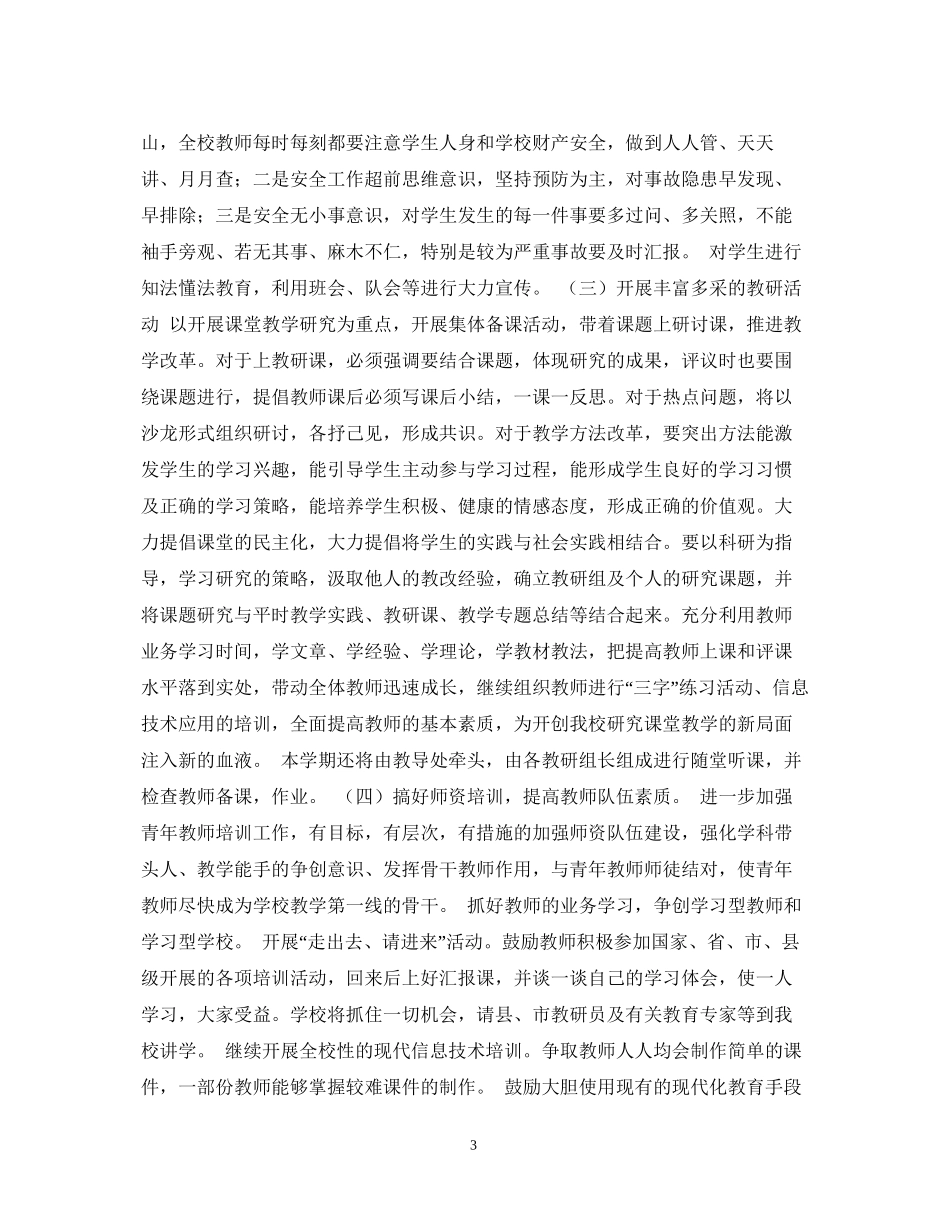 山，全校教师每时每刻都要注意学生人身和学校财产安全，做到人人管、天天讲、月月查；二是安全工作超前思维意识，坚持预防为主，对事故隐患早发现、早排除；三是安全无小事意识，对学生发生的每一件事要多过问、多关照，不能袖手旁观、若无其事、麻木不仁，特别是较为严重事故要及时汇报。 对学生进行知法懂法教育，利用班会、队会等进行大力宣传。 （三）开展丰富多采的教研活动 以开展课堂教学研究为重点，开展集体备课活动，带着课题上研讨课，推进教学改革。对于上教研课，必须强调要结合课题，体现研究的成果，评议时也要围绕课题进行，提倡教师课后必须写课后小结，一课一反思。对于热点问题，将以沙龙形式组织研讨，各抒己见，形成共识。对于教学方法改革，要突出方法能激发学生的学习兴趣，能引导学生主动参与学习过程，能形成学生良好的学习习惯及正确的学习策略，能培养学生积极、健康的情感态度，形成正确的价值观。大力提倡课堂的民主化，大力提倡将学生的实践与社会实践相结合。要以科研为指导，学习研究的策略，汲取他人的教改经验，确立教研组及个人的研究课题，并将课题研究与平时教学实践、教研课、教学专题总结等结合起来。充分利用教师业务学习时间，学文章、学经验、学理论，学教材教法，把提高教师上课和评课水平落到实处，带动全体教师迅速成长，继续组织教师进行“三字”练习活动、信息技术应用的培训，全面提高教师的基本素质，为开创我校研究课堂教学的新局面注入新的血液。 本学期还将由教导处牵头，由各教研组长组成进行随堂听课，并检查教师备课，作业。 （四）搞好师资培训，提高教师队伍素质。 进一步加强青年教师培训工作，有目标，有层次，有措施的加强师资队伍建设，强化学科带头人、教学能手的争创意识、发挥骨干教师作用，与青年教师师徒结对，使青年教师尽快成为学校教学第一线的骨干。 抓好教师的业务学习，争创学习型教师和学习型学校。 开展“走出去、请进来”活动。鼓励教师积极参加国家、省、市、县级开展的各项培训活动，回来后上好汇报课，并谈一谈自己的学习体会，使一人学习，大家受益。学校将抓住一切机会，请县、市教研员及有关教育专家等到我校讲学。 继续开展全校性的现代信息技术培训。争取教师人人均会制作简单的课件，一部份教师能够掌握较难课件的制作。 鼓励大胆使用现有的现代化教育手段

3